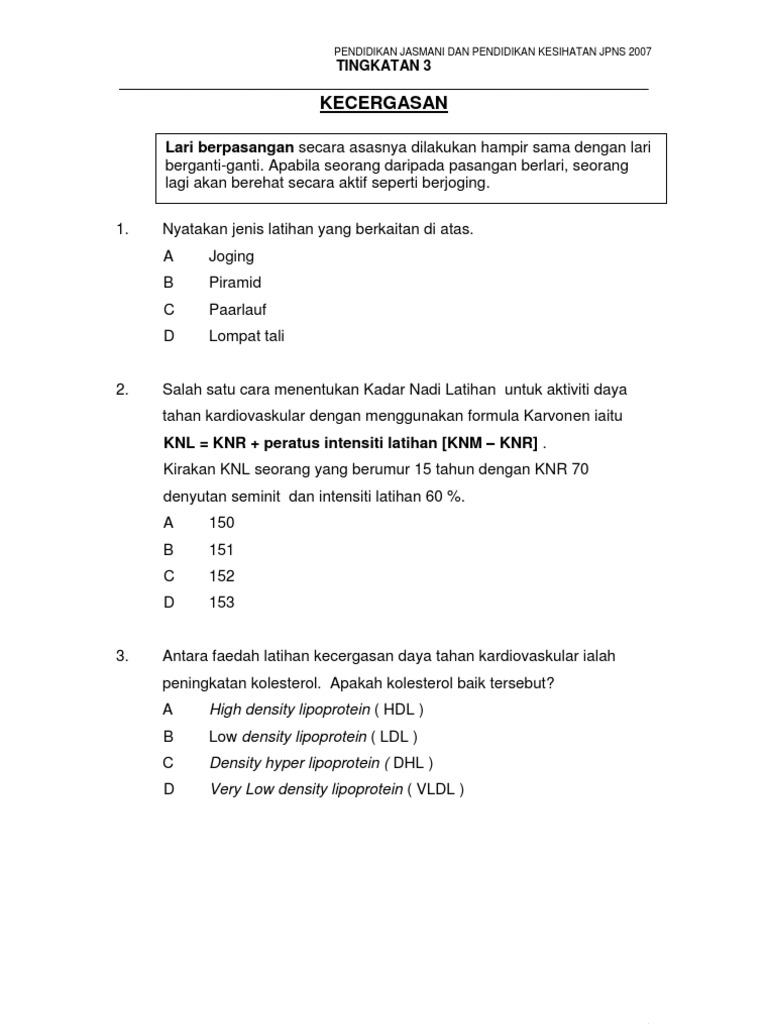 PENDIDIKAN JASMANI DAN PENDIDIKAN KESIHATAN JPNS 2007
TINGKATAN 3

KECERGASAN

Lari berpasangan secara asasnya dilakukan hampir sama dengan lari berganti-ganti. Apabila seorang daripada pasangan berlari, seorang lagi akan berehat secara aktif seperti berjoging.

1. Nyatakan jenis latihan yang berkaitan di atas.
A Joging
B Piramid
C Paarlauf
D Lompat tali

2. Salah satu cara menentukan Kadar Nadi Latihan untuk aktiviti daya tahan kardiovaskular dengan menggunakan formula Karvonen iaitu
KNL = KNR + peratus intensiti latihan [KNM – KNR] .
Kirakan KNL seorang yang berumur 15 tahun dengan KNR 70 denyutan seminit dan intensiti latihan 60 %.
A 150
B 151
C 152
D 153

3. Antara faedah latihan kecergasan daya tahan kardiovaskular ialah peningkatan kolesterol. Apakah kolesterol baik tersebut?
A High density lipoprotein ( HDL )
B Low density lipoprotein ( LDL )
C Density hyper lipoprotein ( DHL )
D Very Low density lipoprotein ( VLDL )